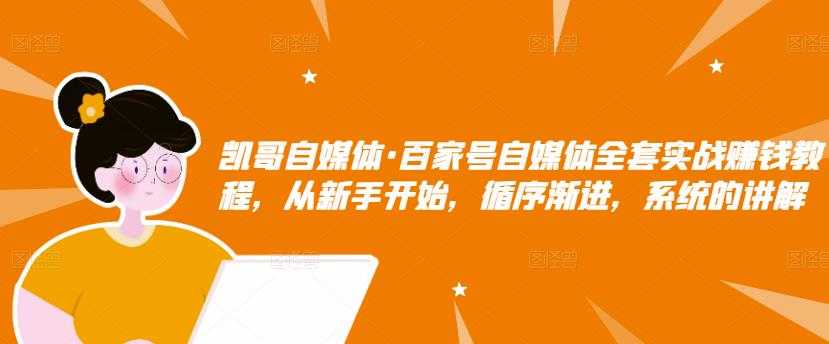 凯哥自媒体·百家号自媒体全套实战赚钱教程，从新手开始，循序渐进，系统的讲解